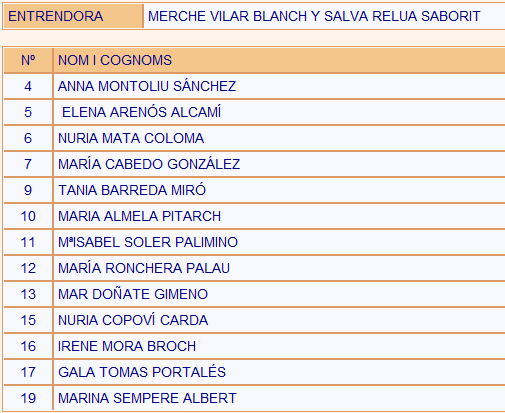 | ENTRENDORA | MERCHE VILAR BLANCH Y SALVA RELUA SABORIT |
|---|---|

| Nº | NOM I COGNOMS |
|---|---|
| 4 | ANNA MONTOLIU SÁNCHEZ |
| 5 | ELENA ARENÓS ALCAMÍ |
| 6 | NURIA MATA COLOMA |
| 7 | MARÍA CABEDO GONZÁLEZ |
| 9 | TANIA BARREDA MIRÓ |
| 10 | MARIA ALMELA PITARCH |
| 11 | MªISABEL SOLER PALIMINO |
| 12 | MARÍA RONCHERA PALAU |
| 13 | MAR DOÑATE GIMENO |
| 15 | NURIA COPOVÍ CARDA |
| 16 | IRENE MORA BROCH |
| 17 | GALA TOMAS PORTALÉS |
| 19 | MARINA SEMPERE ALBERT |